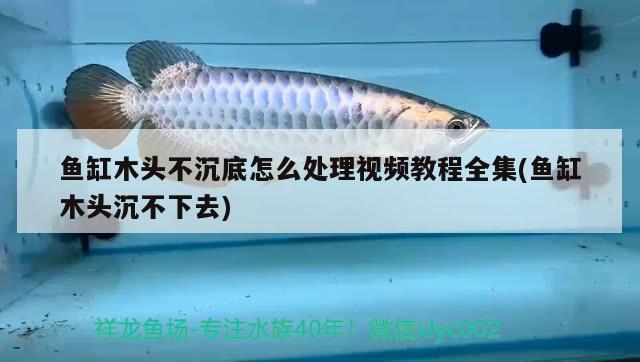 鱼缸木头不沉底怎么处理视频教程全集(鱼缸木头沉不下去)

祥龙鱼场-专注水族40年！ 微信xlyc002